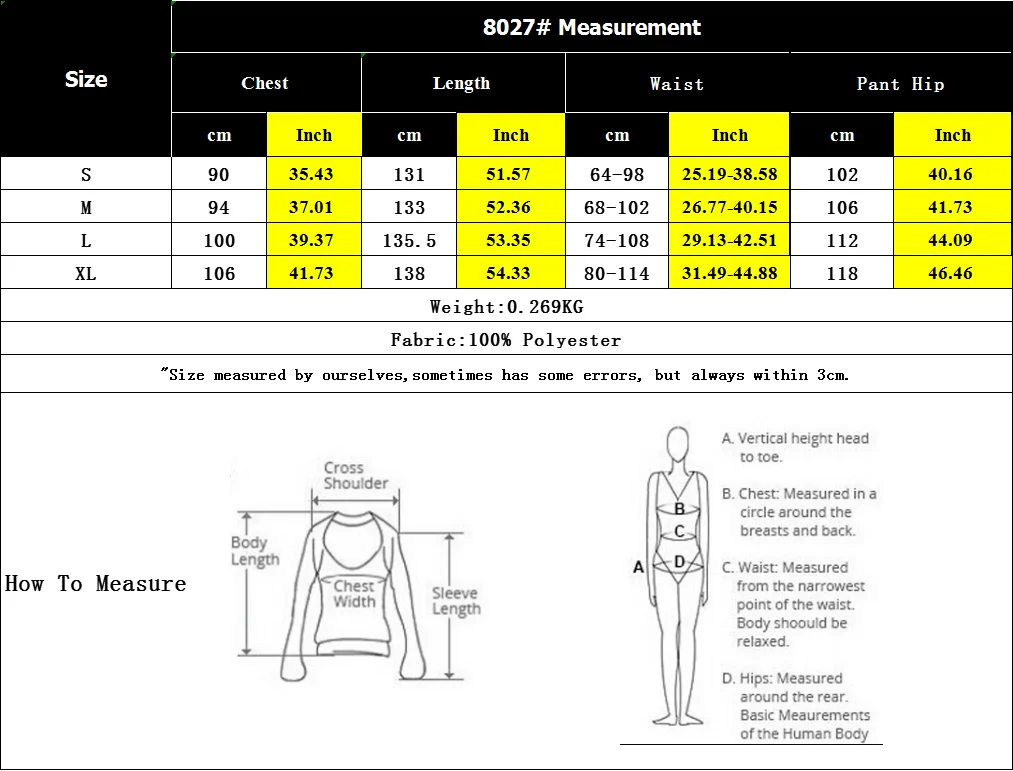 | Size | 8027# Measurement | | | | | | | |
|---|---|---|---|---|---|---|---|---|
| | Chest | | Length | | Waist | | Pant Hip | |
| | cm | Inch | cm | Inch | cm | Inch | cm | Inch |
| S | 90 | 35.43 | 131 | 51.57 | 64-98 | 25.19-38.58 | 102 | 40.16 |
| M | 94 | 37.01 | 133 | 52.36 | 68-102 | 26.77-40.15 | 106 | 41.73 |
| L | 100 | 39.37 | 135.5 | 53.35 | 74-108 | 29.13-42.51 | 112 | 44.09 |
| XL | 106 | 41.73 | 138 | 54.33 | 80-114 | 31.49-44.88 | 118 | 46.46 |

Weight:0.269KG

Fabric:100% Polyester

"Size measured by ourselves,sometimes has some errors, but always within 3cm.

How To Measure

Cross Shoulder

Body Length

Chest Width

Sleeve Length

A
B
C
D

A. Vertical height head to toe.

B. Chest: Measured in a circle around the breasts and back.

C. Waist: Measured from the narrowest point of the waist. Body shoould be relaxed.

D. Hips: Measured around the rear. Basic Meaurements of the Human Body